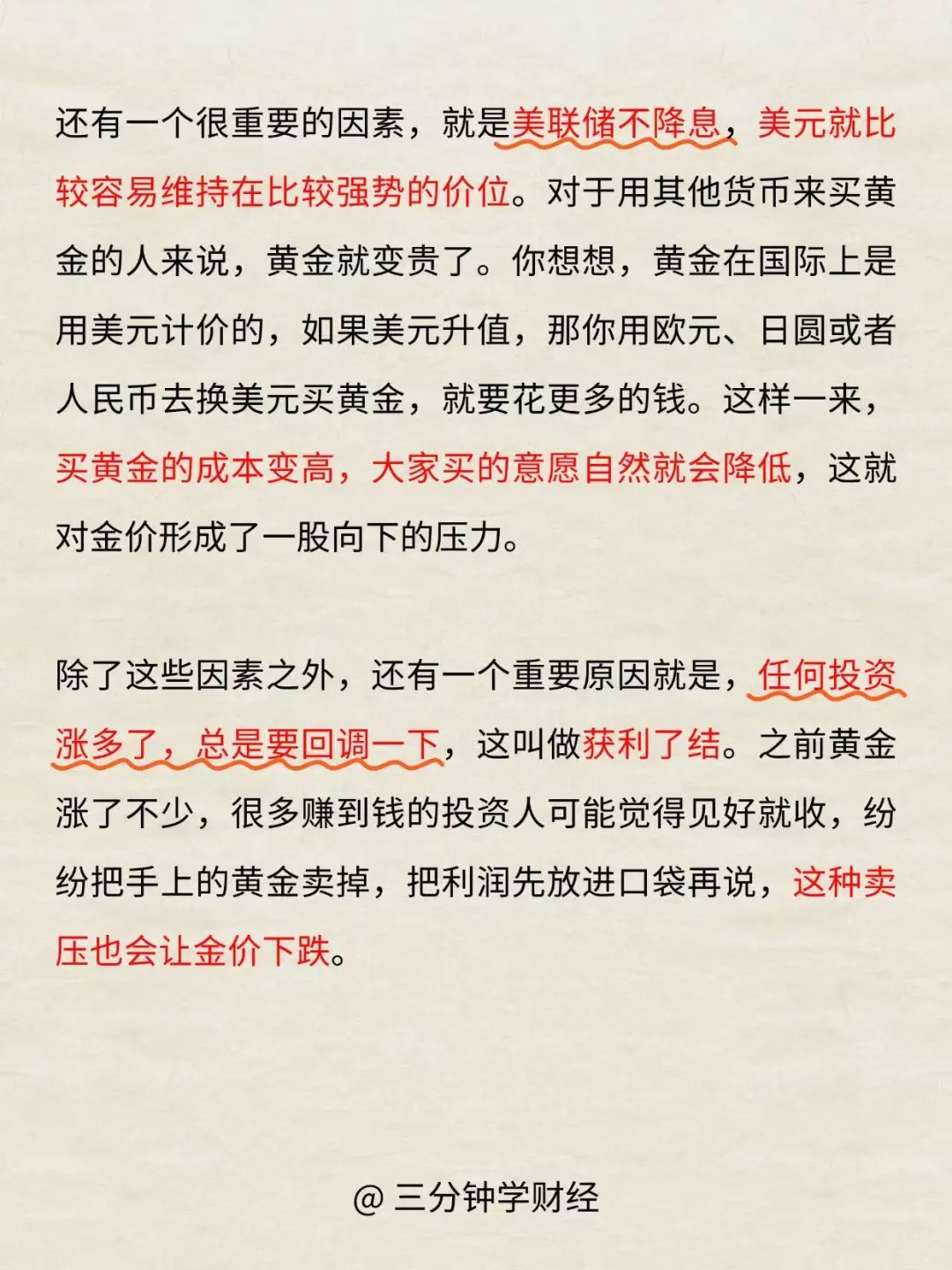 还有一个很重要的因素，就是美联储不降息，美元就比较容易维持在比较强势的价位。对于用其他货币来买黄金的人来说，黄金就变贵了。你想想，黄金在国际上是用美元计价的，如果美元升值，那你用欧元、日圆或者人民币去换美元买黄金，就要花更多的钱。这样一来，买黄金的成本变高，大家买的意愿自然就会降低，这就对金价形成了一股向下的压力。

除了这些因素之外，还有一个重要原因就是，任何投资涨多了，总是要回调一下，这叫做获利了结。之前黄金涨了不少，很多赚到钱的投资人可能觉得见好就收，纷纷把手上的黄金卖掉，把利润先放进口袋再说，这种卖压也会让金价下跌。

@ 三分钟学财经